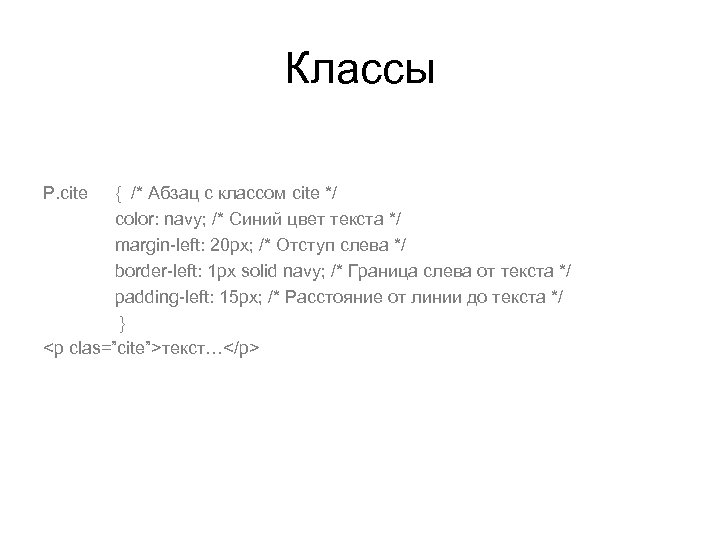 Классы

P.cite { /* Абзац с классом cite */
color: navy; /* Синий цвет текста */
margin-left: 20px; /* Отступ слева */
border-left: 1px solid navy; /* Граница слева от текста */
padding-left: 15px; /* Расстояние от линии до текста */
}
<p clas="cite">текст…</p>